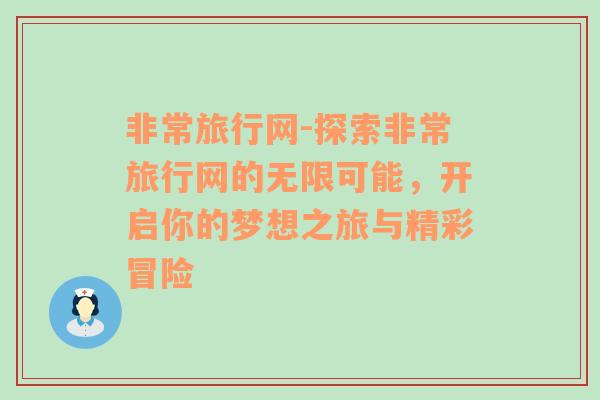 非常旅行网-探索非常旅行网的无限可能，开启你的梦想之旅与精彩冒险